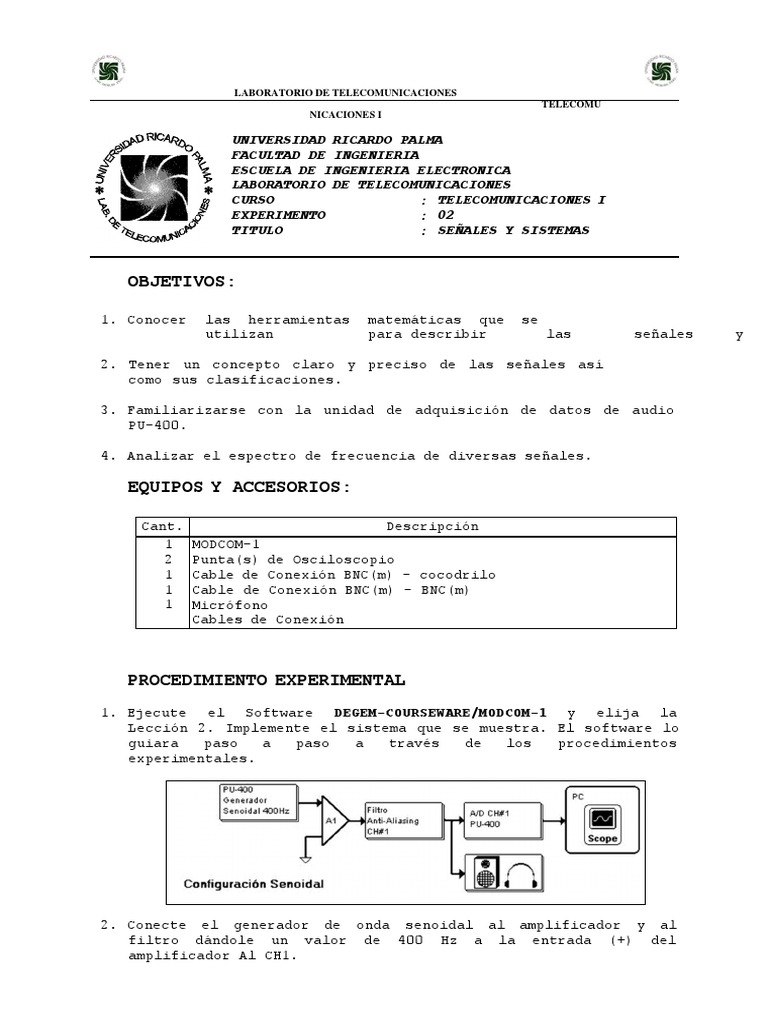 LABORATORIO DE TELECOMUNICACIONES

TELECOMU

NICACIONES I

UNIVERSIDAD RICARDO PALMA
LAB. DE TELECOMUNICACIONES

UNIVERSIDAD RICARDO PALMA
FACULTAD DE INGENIERIA
ESCUELA DE INGENIERIA ELECTRONICA
LABORATORIO DE TELECOMUNICACIONES
CURSO : TELECOMUNICACIONES I
EXPERIMENTO : 02
TITULO : SEÑALES Y SISTEMAS

OBJETIVOS:

1. Conocer las herramientas matemáticas que se utilizan para describir las señales y

2. Tener un concepto claro y preciso de las señales asi como sus clasificaciones.

3. Familiarizarse con la unidad de adquisición de datos de audio PU-400.

4. Analizar el espectro de frecuencia de diversas señales.

EQUIPOS Y ACCESORIOS:

| Cant. | Descripción |
|---|---|
| 1 | MODCOM-1 |
| 2 | Punta(s) de Osciloscopio |
| 1 | Cable de Conexión BNC(m) - cocodrilo |
| 1 | Cable de Conexión BNC(m) - BNC(m) |
| 1 | Micrófono |
| | Cables de Conexión |

PROCEDIMIENTO EXPERIMENTAL

1. Ejecute el Software DEGEM-COURSEWARE/MODCOM-1 y elija la Lección 2. Implemente el sistema que se muestra. El software lo guiara paso a paso a través de los procedimientos experimentales.

PU-400 Generador Senoidal 400Hz
A1
Filtro Anti-Aliasing CH#1
A/D CH#1 PU-400
PC
Scope
Configuración Senoidal

2. Conecte el generador de onda senoidal al amplificador y al filtro dándole un valor de 400 Hz a la entrada (+) del amplificador A1 CH1.